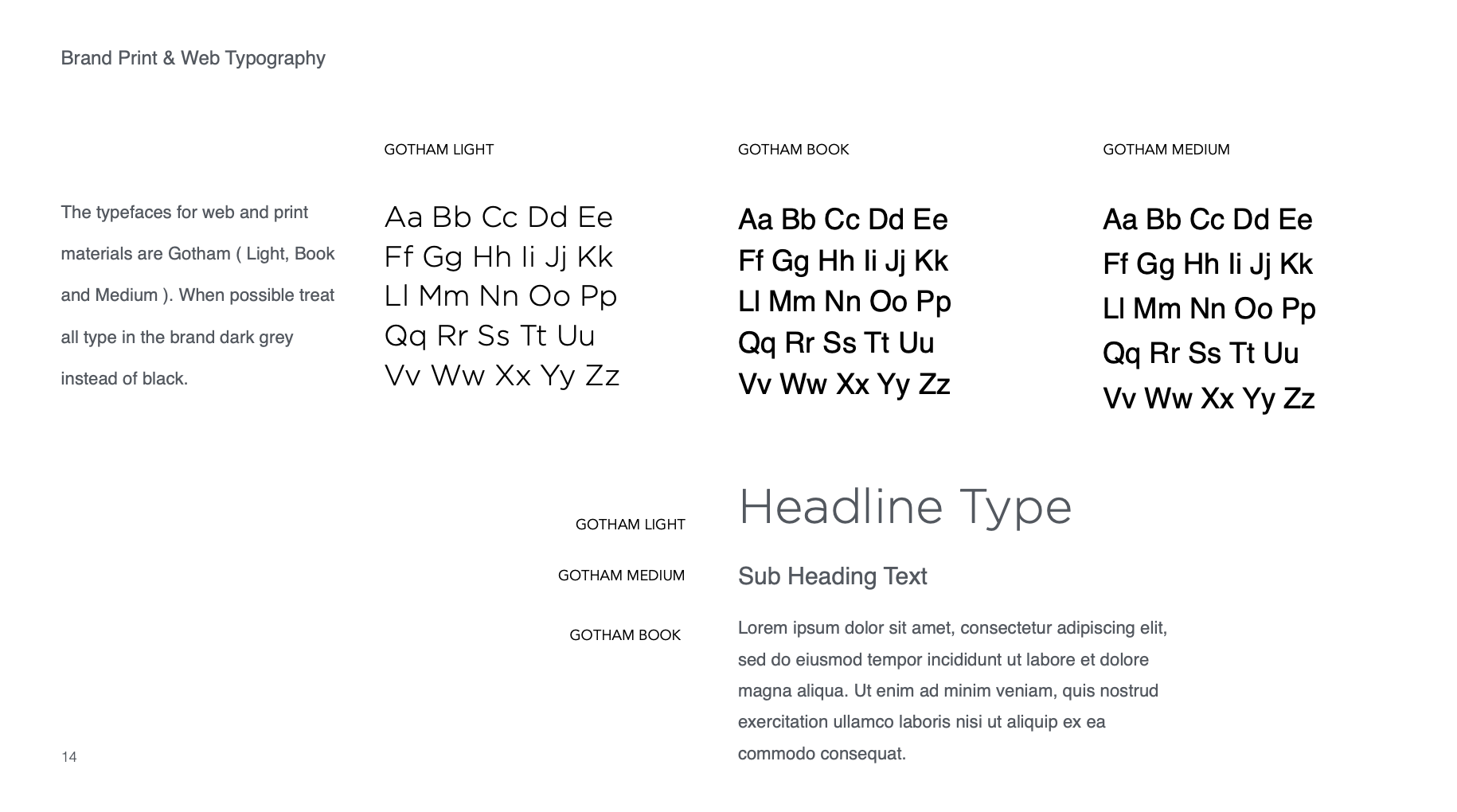 Brand Print & Web Typography

The typefaces for web and print materials are Gotham ( Light, Book and Medium ). When possible treat all type in the brand dark grey instead of black.

GOTHAM LIGHT

Aa Bb Cc Dd Ee
Ff Gg Hh Ii Jj Kk
Ll Mm Nn Oo Pp
Qq Rr Ss Tt Uu
Vv Ww Xx Yy Zz

GOTHAM BOOK

Aa Bb Cc Dd Ee
Ff Gg Hh Ii Jj Kk
Ll Mm Nn Oo Pp
Qq Rr Ss Tt Uu
Vv Ww Xx Yy Zz

GOTHAM MEDIUM

Aa Bb Cc Dd Ee
Ff Gg Hh Ii Jj Kk
Ll Mm Nn Oo Pp
Qq Rr Ss Tt Uu
Vv Ww Xx Yy Zz

GOTHAM LIGHT

Headline Type

GOTHAM MEDIUM

Sub Heading Text

GOTHAM BOOK

Lorem ipsum dolor sit amet, consectetur adipiscing elit, sed do eiusmod tempor incididunt ut labore et dolore magna aliqua. Ut enim ad minim veniam, quis nostrud exercitation ullamco laboris nisi ut aliquip ex ea commodo consequat.

14